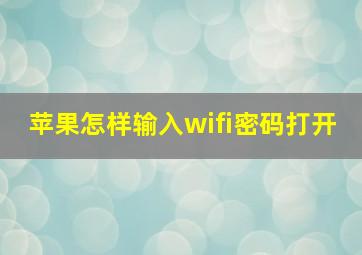 苹果怎样输入wifi密码打开